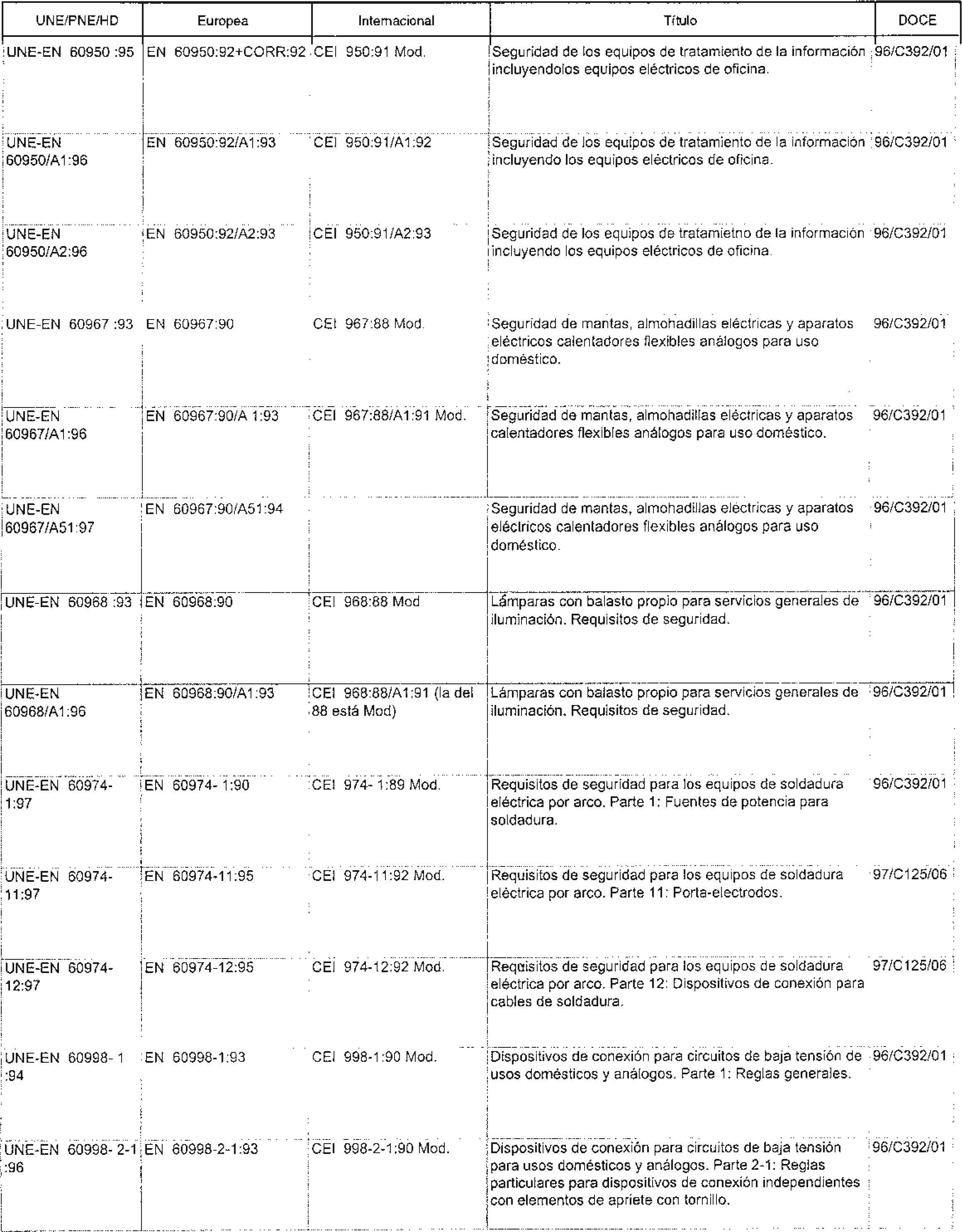 | UNE/PNE/HD | Europea | Internacional | Título | DOCE |
|---|---|---|---|---|
| UNE-EN 60950 :95 | EN 60950:92+CORR:92 | CEI 950:91 Mod. | Seguridad de los equipos de tratamiento de la información incluyendolos equipos eléctricos de oficina. | 96/C392/01 |
| UNE-EN 60950/A1:96 | EN 60950:92/A1:93 | CEI 950:91/A1:92 | Seguridad de los equipos de tratamiento de la información incluyendo los equipos eléctricos de oficina. | 96/C392/01 |
| UNE-EN 60950/A2:96 | EN 60950:92/A2:93 | CEI 950:91/A2:93 | Seguridad de los equipos de tratamietno de la información incluyendo los equipos eléctricos de oficina. | 96/C392/01 |
| UNE-EN 60967 :93 | EN 60967:90 | CEI 967:88 Mod. | Seguridad de mantas, almohadillas eléctricas y aparatos eléctricos calentadores flexibles análogos para uso doméstico. | 96/C392/01 |
| UNE-EN 60967/A1:96 | EN 60967:90/A 1:93 | CEI 967:88/A1:91 Mod. | Seguridad de mantas, almohadillas eléctricas y aparatos calentadores flexibles análogos para uso doméstico. | 96/C392/01 |
| UNE-EN 60967/A51:97 | EN 60967:90/A51:94 | | Seguridad de mantas, almohadillas eléctricas y aparatos eléctricos calentadores flexibles análogos para uso doméstico. | 96/C392/01 |
| UNE-EN 60968 :93 | EN 60968:90 | CEI 968:88 Mod | Lámparas con balasto propio para servicios generales de iluminación. Requisitos de seguridad. | 96/C392/01 |
| UNE-EN 60968/A1:96 | EN 60968:90/A1:93 | CEI 968:88/A1:91 (la del 88 está Mod) | Lámparas con balasto propio para servicios generales de iluminación. Requisitos de seguridad. | 96/C392/01 |
| UNE-EN 60974-1:97 | EN 60974- 1:90 | CEI 974- 1:89 Mod. | Requisitos de seguridad para los equipos de soldadura eléctrica por arco. Parte 1: Fuentes de potencia para soldadura. | 96/C392/01 |
| UNE-EN 60974-11:97 | EN 60974-11:95 | CEI 974-11:92 Mod. | Requisitos de seguridad para los equipos de soldadura eléctrica por arco. Parte 11: Porta-electrodos. | 97/C125/06 |
| UNE-EN 60974-12:97 | EN 60974-12:95 | CEI 974-12:92 Mod. | Requisitos de seguridad para los equipos de soldadura eléctrica por arco. Parte 12: Dispositivos de conexión para cables de soldadura. | 97/C125/06 |
| UNE-EN 60998- 1 :94 | EN 60998-1:93 | CEI 998-1:90 Mod. | Dispositivos de conexión para circuitos de baja tensión de usos domésticos y análogos. Parte 1: Reglas generales. | 96/C392/01 |
| UNE-EN 60998- 2-1 :96 | EN 60998-2-1:93 | CEI 998-2-1:90 Mod. | Dispositivos de conexión para circuitos de baja tensión para usos domésticos y análogos. Parte 2-1: Reglas particulares para dispositivos de conexión independientes con elementos de apriete con tornillo. | 96/C392/01 |